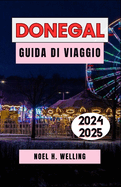 DONEGAL

GUIDA DI VIAGGIO

2024
2025

NOEL H. WELLING